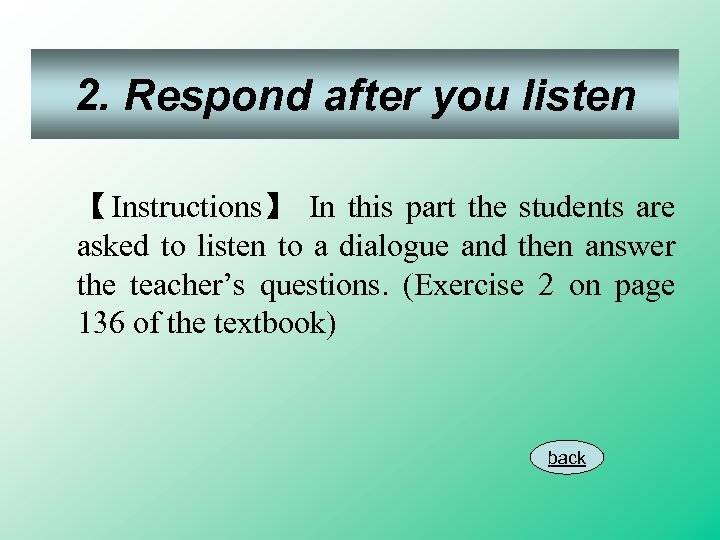 2. Respond after you listen

【Instructions】 In this part the students are asked to listen to a dialogue and then answer the teacher's questions. (Exercise 2 on page 136 of the textbook)

back